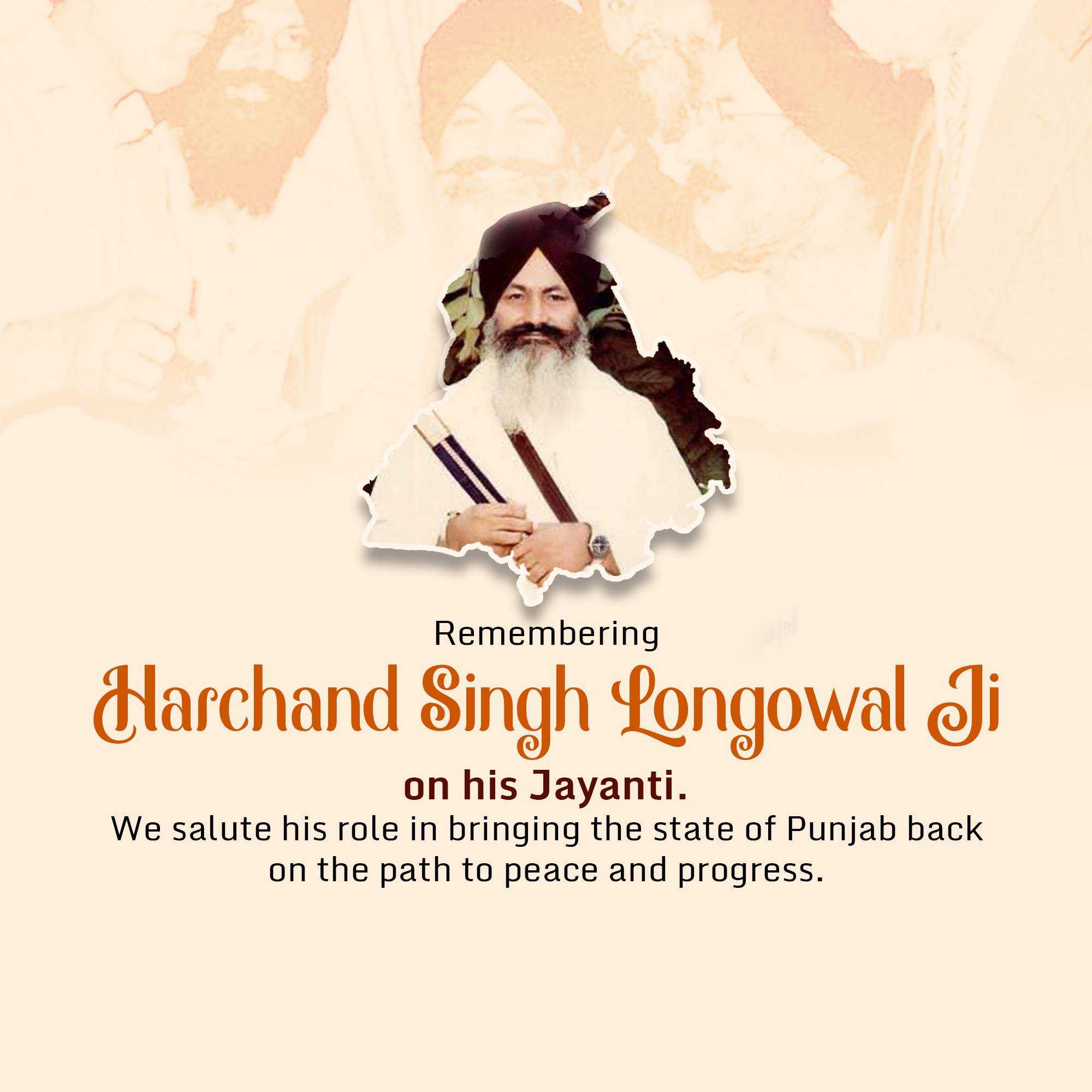 Remembering

Harchand Singh Longowal Ji

on his Jayanti.

We salute his role in bringing the state of Punjab back on the path to peace and progress.